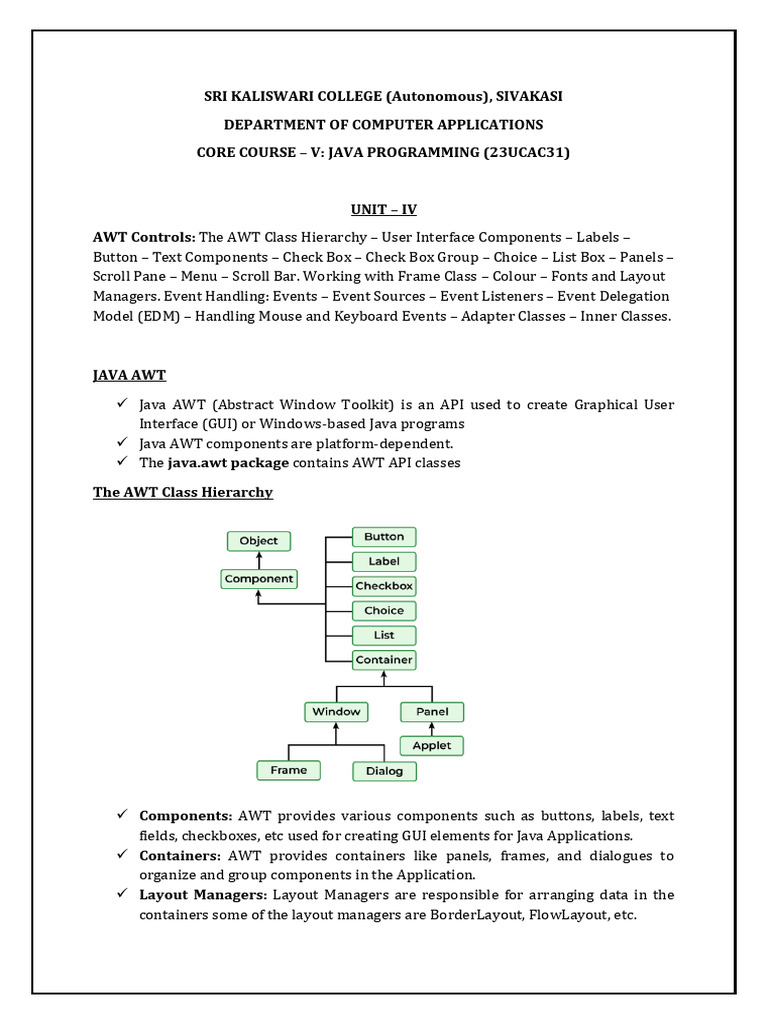 SRI KALISWARI COLLEGE (Autonomous), SIVAKASI

DEPARTMENT OF COMPUTER APPLICATIONS

CORE COURSE – V: JAVA PROGRAMMING (23UCAC31)

UNIT – IV

AWT Controls: The AWT Class Hierarchy – User Interface Components – Labels – Button – Text Components – Check Box – Check Box Group – Choice – List Box – Panels – Scroll Pane – Menu – Scroll Bar. Working with Frame Class – Colour – Fonts and Layout Managers. Event Handling: Events – Event Sources – Event Listeners – Event Delegation Model (EDM) – Handling Mouse and Keyboard Events – Adapter Classes – Inner Classes.

JAVA AWT

✓ Java AWT (Abstract Window Toolkit) is an API used to create Graphical User Interface (GUI) or Windows-based Java programs
✓ Java AWT components are platform-dependent.
✓ The java.awt package contains AWT API classes

The AWT Class Hierarchy

Object
Component
Button
Label
Checkbox
Choice
List
Container
Window
Panel
Applet
Frame
Dialog

✓ Components: AWT provides various components such as buttons, labels, text fields, checkboxes, etc used for creating GUI elements for Java Applications.
✓ Containers: AWT provides containers like panels, frames, and dialogues to organize and group components in the Application.
✓ Layout Managers: Layout Managers are responsible for arranging data in the containers some of the layout managers are BorderLayout, FlowLayout, etc.